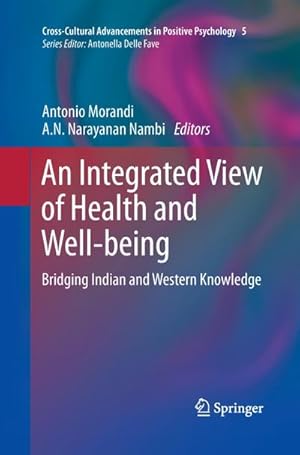 Cross-Cultural Advancements in Positive Psychology 5
Series Editor: Antonella Delle Fave

Antonio Morandi
A.N. Narayanan Nambi Editors

An Integrated View of Health and Well-being

Bridging Indian and Western Knowledge

Springer